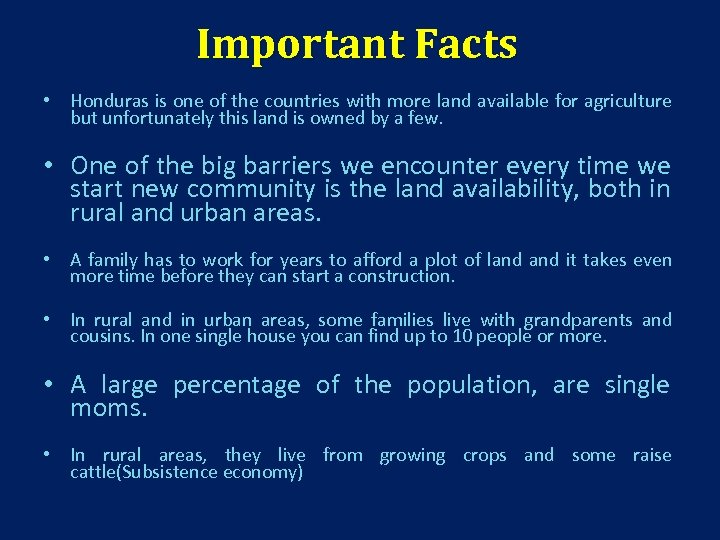 Important Facts

• Honduras is one of the countries with more land available for agriculture but unfortunately this land is owned by a few.

• One of the big barriers we encounter every time we start new community is the land availability, both in rural and urban areas.

• A family has to work for years to afford a plot of land and it takes even more time before they can start a construction.

• In rural and in urban areas, some families live with grandparents and cousins. In one single house you can find up to 10 people or more.

• A large percentage of the population, are single moms.

• In rural areas, they live from growing crops and some raise cattle(Subsistence economy)